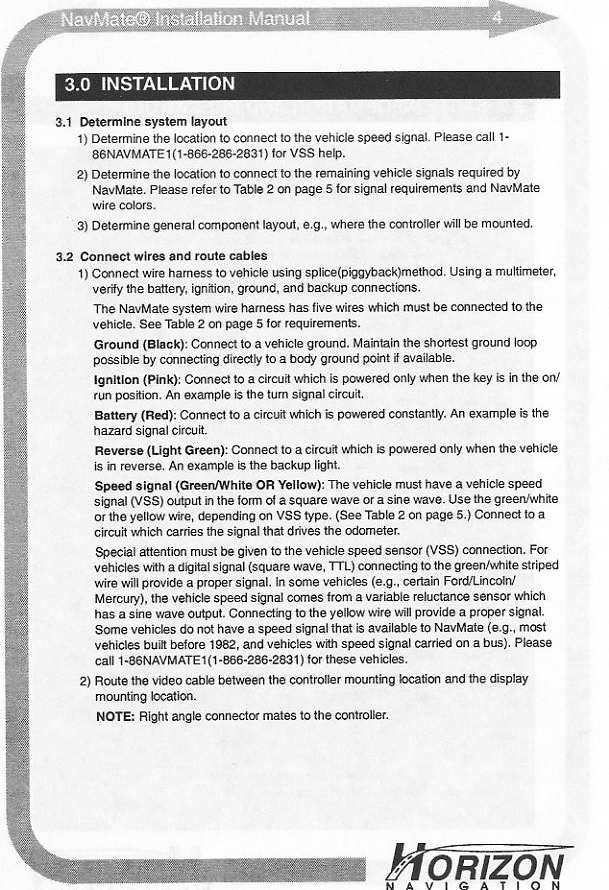 NavMate® Installation Manual 4

3.0 INSTALLATION

3.1 Determine system layout

1) Determine the location to connect to the vehicle speed signal. Please call 1-86NAVMATE1(1-866-286-2831) for VSS help.

2) Determine the location to connect to the remaining vehicle signals required by NavMate. Please refer to Table 2 on page 5 for signal requirements and NavMate wire colors.

3) Determine general component layout, e.g., where the controller will be mounted.

3.2 Connect wires and route cables

1) Connect wire harness to vehicle using splice(piggyback)method. Using a multimeter, verify the battery, ignition, ground, and backup connections.

The NavMate system wire harness has five wires which must be connected to the vehicle. See Table 2 on page 5 for requirements.

Ground (Black): Connect to a vehicle ground. Maintain the shortest ground loop possible by connecting directly to a body ground point if available.

Ignition (Pink): Connect to a circuit which is powered only when the key is in the on/run position. An example is the turn signal circuit.

Battery (Red): Connect to a circuit which is powered constantly. An example is the hazard signal circuit.

Reverse (Light Green): Connect to a circuit which is powered only when the vehicle is in reverse. An example is the backup light.

Speed signal (Green/White OR Yellow): The vehicle must have a vehicle speed signal (VSS) output in the form of a square wave or a sine wave. Use the green/white or the yellow wire, depending on VSS type. (See Table 2 on page 5.) Connect to a circuit which carries the signal that drives the odometer.

Special attention must be given to the vehicle speed sensor (VSS) connection. For vehicles with a digital signal (square wave, TTL) connecting to the green/white striped wire will provide a proper signal. In some vehicles (e.g., certain Ford/Lincoln/Mercury), the vehicle speed signal comes from a variable reluctance sensor which has a sine wave output. Connecting to the yellow wire will provide a proper signal. Some vehicles do not have a speed signal that is available to NavMate (e.g., most vehicles built before 1982, and vehicles with speed signal carried on a bus). Please call 1-86NAVMATE1(1-866-286-2831) for these vehicles.

2) Route the video cable between the controller mounting location and the display mounting location.

NOTE: Right angle connector mates to the controller.

HORIZON NAVIGATION